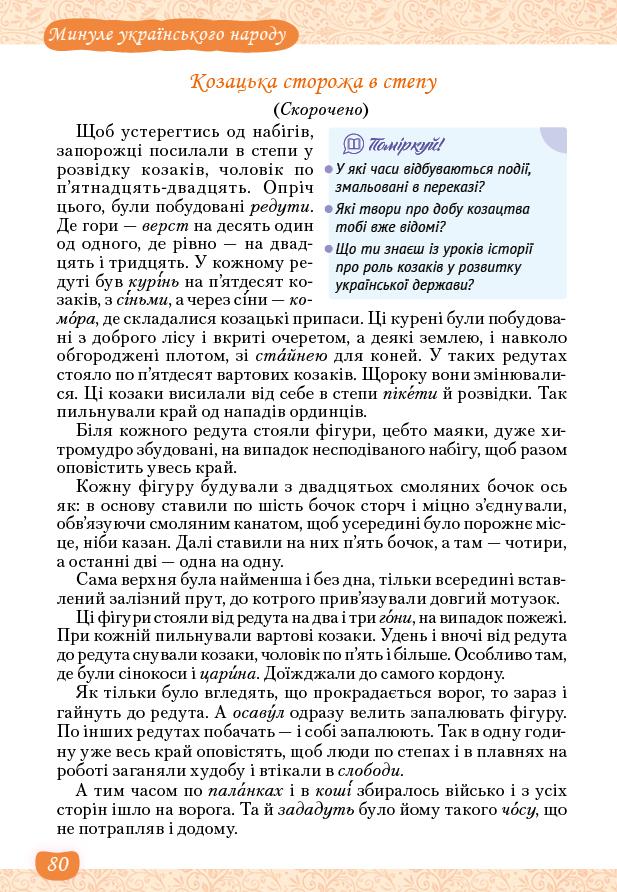 Минуле українського народу

Козацька сторожа в степу

(Скорочено)

Поміркуй!

У які часи відбуваються події, змальовані в переказі?

Які твори про добу козацтва тобі вже відомі?

Що ти знаєш із уроків історії про роль козаків у розвитку української держави?

Щоб устерегтись од набігів, запорожці посилали в степи у розвідку козаків, чоловік по п'ятнадцять-двадцять. Опріч цього, були побудовані редути. Де гори — верст на десять один од одного, де рівно — на двадцять і тридцять. У кожному редуті був курі́нь на п'ятдесят козаків, з сі́ньми, а через сіни — комо́ра, де складалися козацькі припаси. Ці курені були побудовані з доброго лісу і вкриті очеретом, а деякі землею, і навколо обгороджені плотом, зі ста́йнею для коней. У таких редутах стояло по п'ятдесят вартових козаків. Щороку вони змінювалися. Ці козаки висилали від себе в степи піке́ти й розвідки. Так пильнували край од нападів ординців.

Біля кожного редута стояли фігури, цебто маяки, дуже хитромудро збудовані, на випадок несподіваного набігу, щоб разом оповістить увесь край.

Кожну фігуру будували з двадцятьох смоляних бочок ось як: в основу ставили по шість бочок сторч і міцно з'єднували, обв'язуючи смоляним канатом, щоб усередині було порожнє місце, ніби казан. Далі ставили на них п'ять бочок, а там — чотири, а останні дві — одна на одну.

Сама верхня була найменша і без дна, тільки всередині вставлений залізний прут, до котрого прив'язували довгий мотузок.

Ці фігури стояли від редута на два і три го́ни, на випадок пожежі. При кожній пильнували вартові козаки. Удень і вночі від редута до редута снували козаки, чоловік по п'ять і більше. Особливо там, де були сінокоси і цари́на. Доїжджали до самого кордону.

Як тільки було вгледять, що прокрадається ворог, то зараз і гайнуть до редута. А осаву́л одразу велить запалювать фігуру. По інших редутах побачать — і собі запалюють. Так в одну годину уже весь край оповістять, щоб люди по степах і в плавнях на роботі заганяли худобу і втікали в слободи.

А тим часом по пала́нках і в коші́ збиралось військо і з усіх сторін ішло на ворога. Та й зададуть було йому такого чо́су, що не потрапляв і додому.

80